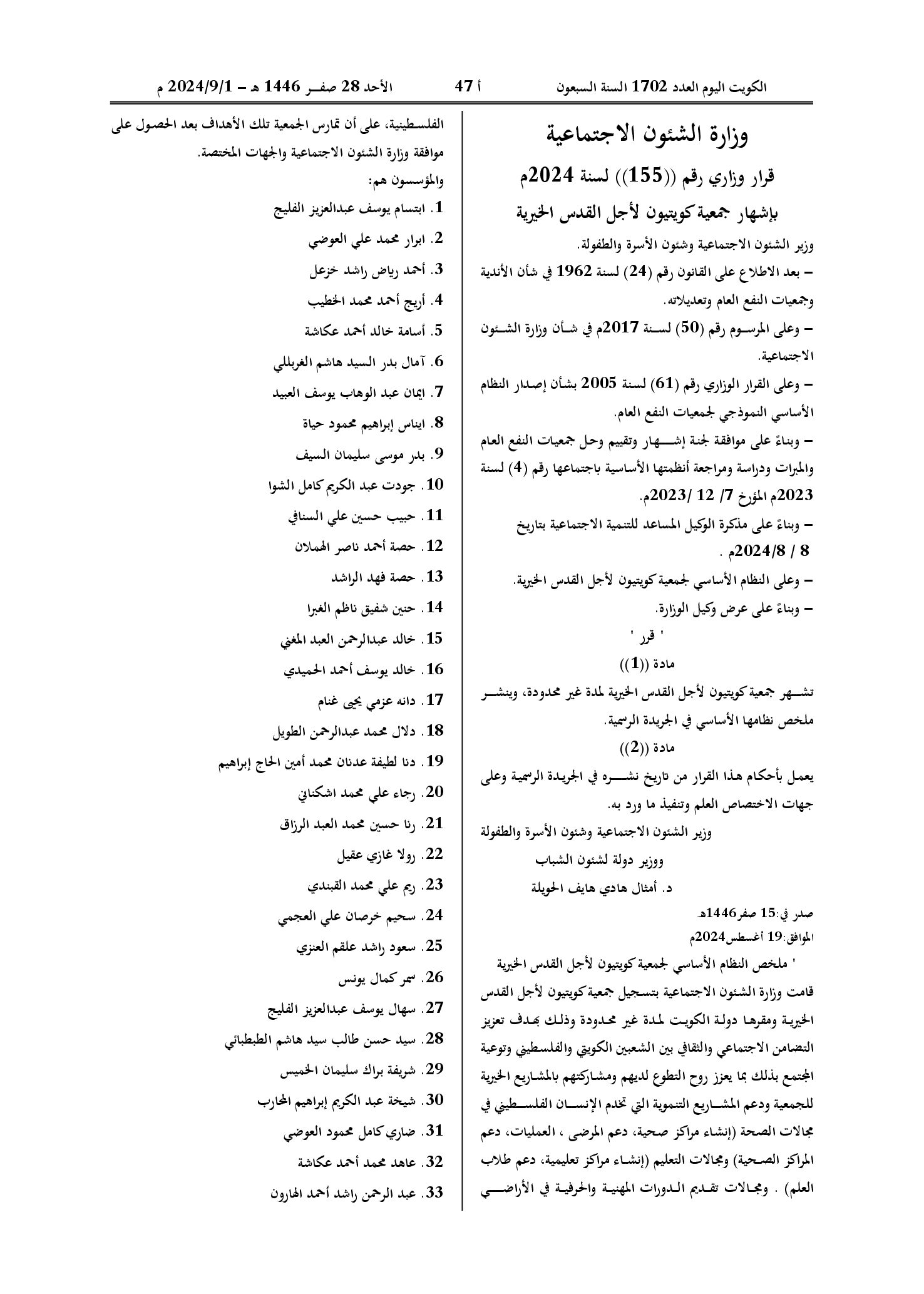 الكويت اليوم العدد 1702 السنة السبعون أ 47 الأحد 28 صفر 1446 هـ – 2024/9/1 م

وزارة الشئون الاجتماعية

قرار وزاري رقم ((155)) لسنة 2024م

بإشهار جمعية كويتيون لأجل القدس الخيرية

وزير الشئون الاجتماعية وشئون الأسرة والطفولة.

– بعد الاطلاع على القانون رقم (24) لسنة 1962 في شأن الأندية وجمعيات النفع العام وتعديلاته.

– وعلى المرسوم رقم (50) لسنة 2017م في شأن وزارة الشئون الاجتماعية.

– وعلى القرار الوزاري رقم (61) لسنة 2005 بشأن إصدار النظام الأساسي النموذجي لجمعيات النفع العام.

– وبناءً على موافقة لجنة إشهار وتقييم وحل جمعيات النفع العام والمبرات ودراسة ومراجعة أنظمتها الأساسية باجتماعها رقم (4) لسنة 2023م المؤرخ 7/ 12 /2023م.

– وبناءً على مذكرة الوكيل المساعد للتنمية الاجتماعية بتاريخ 8 / 2024/8م .

– وعلى النظام الأساسي لجمعية كويتيون لأجل القدس الخيرية.

– وبناءً على عرض وكيل الوزارة.

" قرر "

مادة ((1))

تشهر جمعية كويتيون لأجل القدس الخيرية لمدة غير محدودة، وينشر ملخص نظامها الأساسي في الجريدة الرسمية.

مادة ((2))

يعمل بأحكام هذا القرار من تاريخ نشره في الجريدة الرسمية وعلى جهات الاختصاص العلم وتنفيذ ما ورد به.

وزير الشئون الاجتماعية وشئون الأسرة والطفولة
ووزير دولة لشئون الشباب
د. أمثال هادي هايف الحويلة

صدر في:15 صفر1446هـ
الموافق:19 أغسطس2024م

" ملخص النظام الأساسي لجمعية كويتيون لأجل القدس الخيرية

قامت وزارة الشئون الاجتماعية بتسجيل جمعية كويتيون لأجل القدس الخيرية ومقرها دولة الكويت لمدة غير محدودة وذلك بهدف تعزيز التضامن الاجتماعي والثقافي بين الشعبين الكويتي والفلسطيني وتوعية المجتمع بذلك بما يعزز روح التطوع لديهم ومشاركتهم بالمشاريع الخيرية للجمعية ودعم المشاريع التنموية التي تخدم الإنسان الفلسطيني في مجالات الصحة (إنشاء مراكز صحية، دعم المرضى ، العمليات، دعم المراكز الصحية) ومجالات التعليم (إنشاء مراكز تعليمية، دعم طلاب العلم) . ومجالات تقديم الدورات المهنية والحرفية في الأراضي الفلسطينية، على أن تمارس الجمعية تلك الأهداف بعد الحصول على موافقة وزارة الشئون الاجتماعية والجهات المختصة.

والمؤسسون هم:
1. ابتسام يوسف عبدالعزيز الفليج
2. ابرار محمد علي العوضي
3. أحمد رياض راشد خزعل
4. أريج أحمد محمد الخطيب
5. أسامة خالد أحمد عكاشة
6. آمال بدر السيد هاشم الغربللي
7. ايمان عبد الوهاب يوسف العبيد
8. ايناس إبراهيم محمود حياة
9. بدر موسى سليمان السيف
10. جودت عبد الكريم كامل الشوا
11. حبيب حسين علي السنافي
12. حصة أحمد ناصر الهملان
13. حصة فهد الراشد
14. حنين شفيق ناظم الغبرا
15. خالد عبدالرحمن العبد المغني
16. خالد يوسف أحمد الحميدي
17. دانه عزمي يحيى غنام
18. دلال محمد عبدالرحمن الطويل
19. دنا لطيفة عدنان محمد أمين الحاج إبراهيم
20. رجاء علي محمد اشكناني
21. رنا حسين محمد العبد الرزاق
22. رولا غازي عقيل
23. ريم علي محمد القبندي
24. سحيم خرصان علي العجمي
25. سعود راشد علقم العنزي
26. سمر كمال يونس
27. سهال يوسف عبدالعزيز الفليج
28. سيد حسن طالب سيد هاشم الطبطبائي
29. شريفة براك سليمان الخميس
30. شيخة عبد الكريم إبراهيم المحارب
31. ضاري كامل محمود العوضي
32. عاهد محمد أحمد عكاشة
33. عبد الرحمن راشد أحمد الهارون